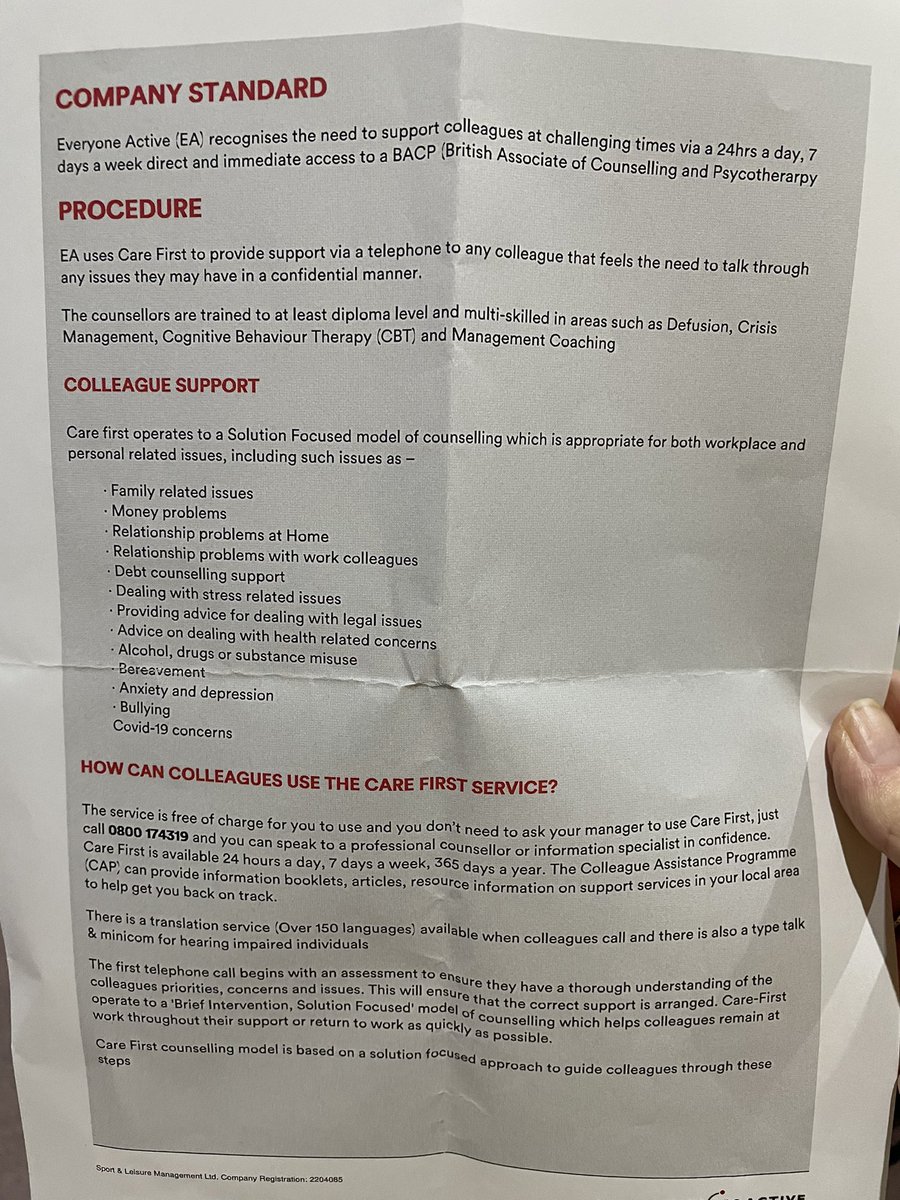 COMPANY STANDARD

Everyone Active (EA) recognises the need to support colleagues at challenging times via a 24hrs a day, 7 days a week direct and immediate access to a BACP (British Associate of Counselling and Psycotherarpy

PROCEDURE

EA uses Care First to provide support via a telephone to any colleague that feels the need to talk through any issues they may have in a confidential manner.

The counsellors are trained to at least diploma level and multi-skilled in areas such as Defusion, Crisis Management, Cognitive Behaviour Therapy (CBT) and Management Coaching

COLLEAGUE SUPPORT

Care first operates to a Solution Focused model of counselling which is appropriate for both workplace and personal related issues, including such issues as –

· Family related issues
· Money problems
· Relationship problems at Home
· Relationship problems with work colleagues
· Debt counselling support
· Dealing with stress related issues
· Providing advice for dealing with legal issues
· Advice on dealing with health related concerns
· Alcohol, drugs or substance misuse
· Bereavement
· Anxiety and depression
· Bullying
Covid-19 concerns

HOW CAN COLLEAGUES USE THE CARE FIRST SERVICE?

The service is free of charge for you to use and you don't need to ask your manager to use Care First, just call 0800 174319 and you can speak to a professional counsellor or information specialist in confidence. Care First is available 24 hours a day, 7 days a week, 365 days a year. The Colleague Assistance Programme (CAP) can provide information booklets, articles, resource information on support services in your local area to help get you back on track.

There is a translation service (Over 150 languages) available when colleagues call and there is also a type talk & minicom for hearing impaired individuals

The first telephone call begins with an assessment to ensure they have a thorough understanding of the colleagues priorities, concerns and issues. This will ensure that the correct support is arranged. Care-First operate to a 'Brief Intervention, Solution Focused' model of counselling which helps colleagues remain at work throughout their support or return to work as quickly as possible.

Care First counselling model is based on a solution focused approach to guide colleagues through these steps

Sport & Leisure Management Ltd. Company Registration: 2204085

ACTIVE